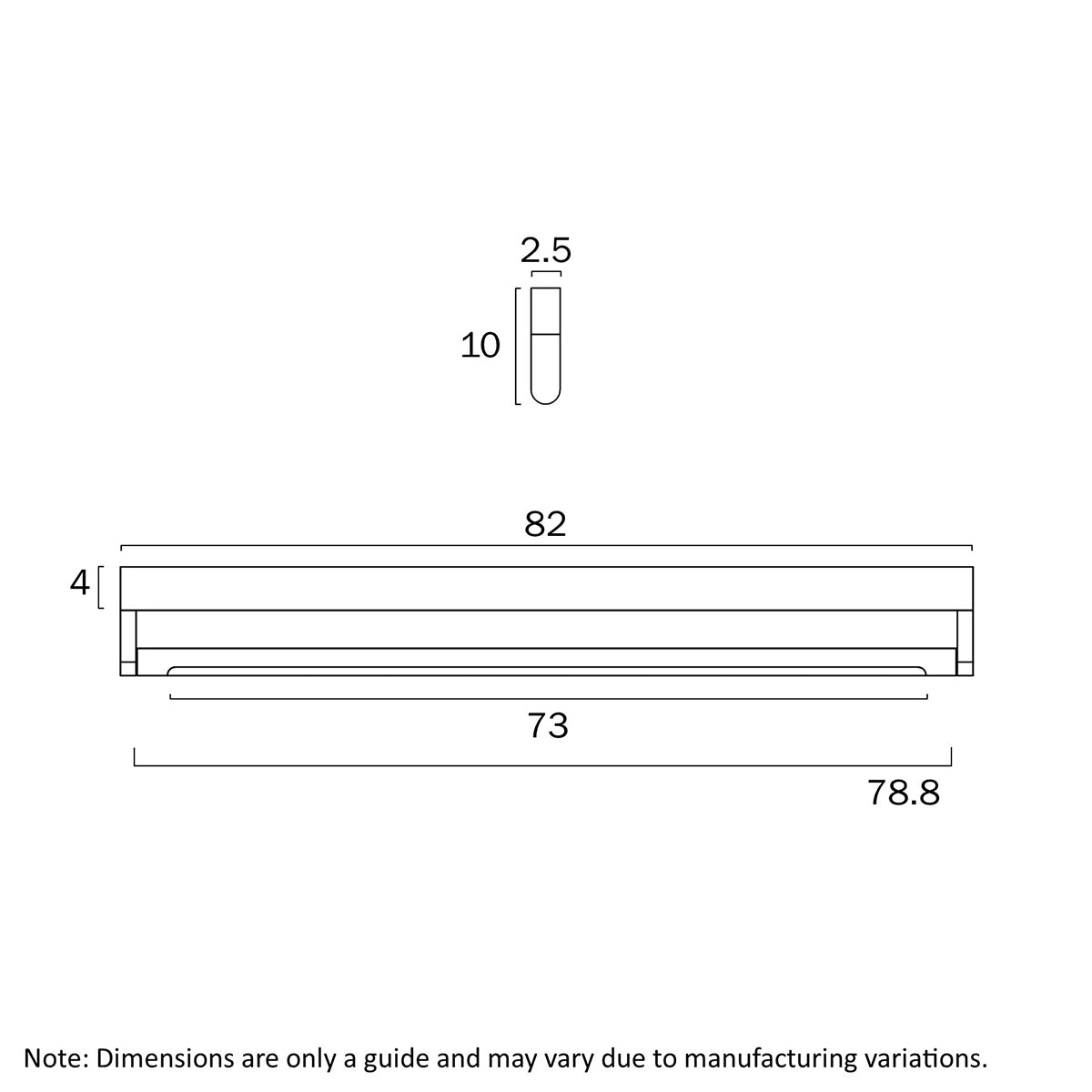 2.5

10

82

4

73

78.8

Note: Dimensions are only a guide and may vary due to manufacturing variations.